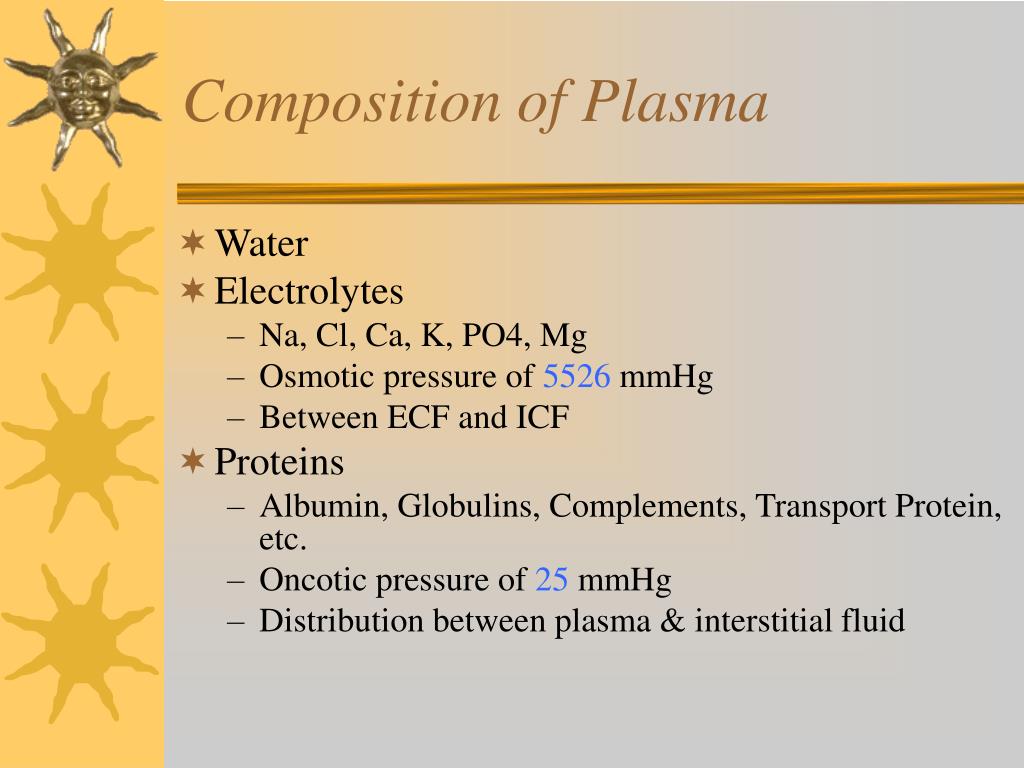 Composition of Plasma

Water
Electrolytes
– Na, Cl, Ca, K, PO4, Mg
– Osmotic pressure of 5526 mmHg
– Between ECF and ICF
Proteins
– Albumin, Globulins, Complements, Transport Protein, etc.
– Oncotic pressure of 25 mmHg
– Distribution between plasma & interstitial fluid